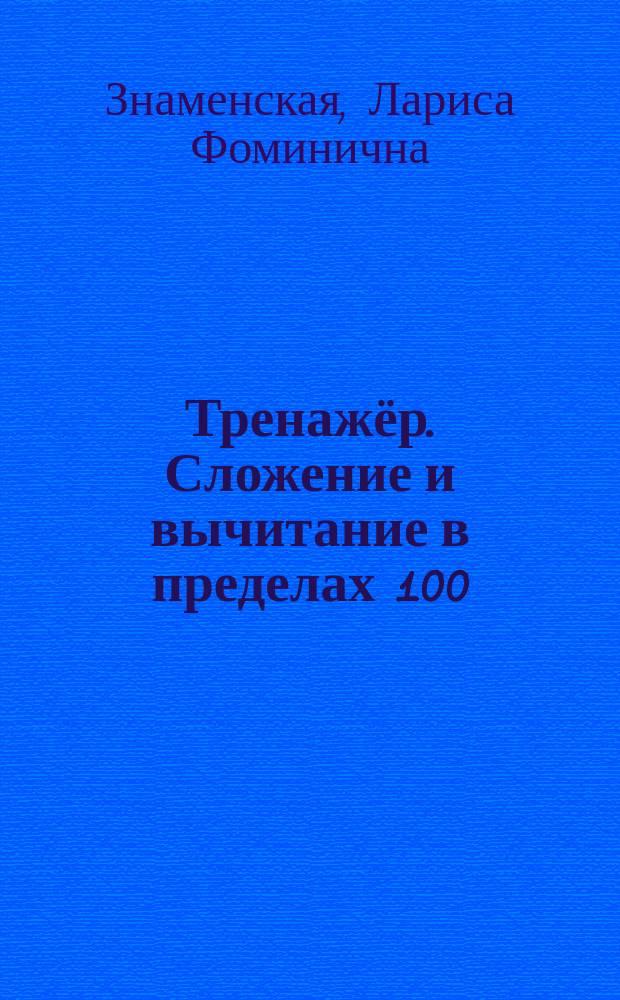 Знаменская, Лариса Фоминична

Тренажёр. Сложение и вычитание в пределах 100